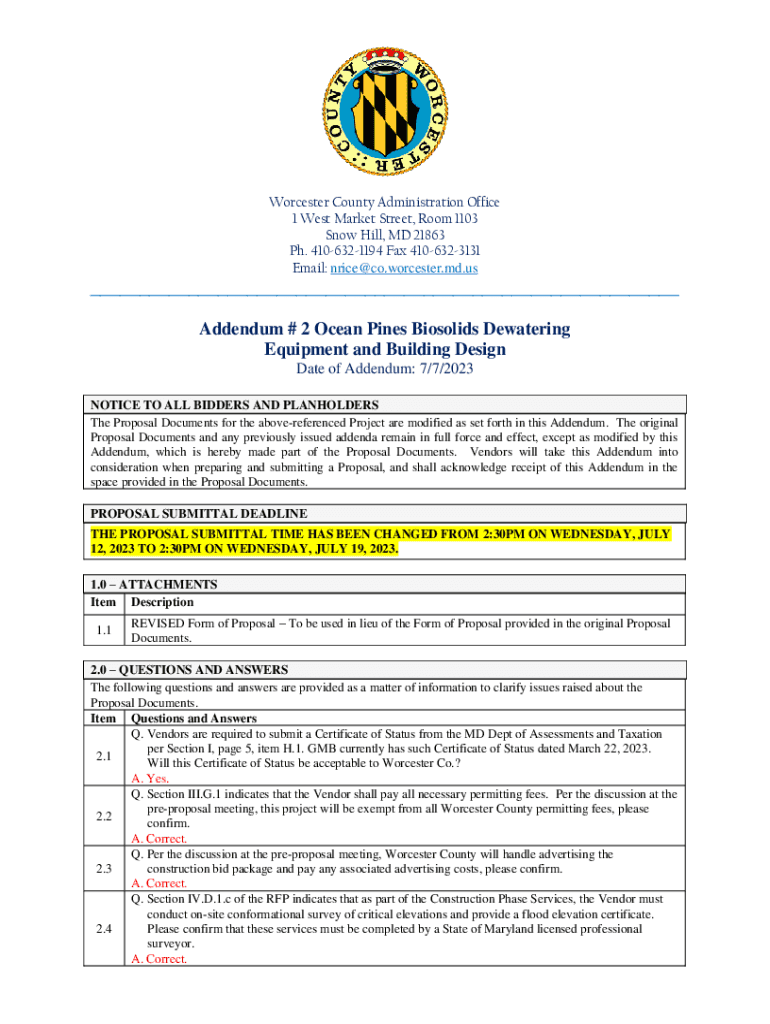 COUNTY WORCESTER

Worcester County Administration Office
1 West Market Street, Room 1103
Snow Hill, MD 21863
Ph. 410-632-1194 Fax 410-632-3131
Email: nrice@co.worcester.md.us

Addendum # 2 Ocean Pines Biosolids Dewatering Equipment and Building Design
Date of Addendum: 7/7/2023

NOTICE TO ALL BIDDERS AND PLANHOLDERS
The Proposal Documents for the above-referenced Project are modified as set forth in this Addendum. The original Proposal Documents and any previously issued addenda remain in full force and effect, except as modified by this Addendum, which is hereby made part of the Proposal Documents. Vendors will take this Addendum into consideration when preparing and submitting a Proposal, and shall acknowledge receipt of this Addendum in the space provided in the Proposal Documents.

PROPOSAL SUBMITTAL DEADLINE
THE PROPOSAL SUBMITTAL TIME HAS BEEN CHANGED FROM 2:30PM ON WEDNESDAY, JULY 12, 2023 TO 2:30PM ON WEDNESDAY, JULY 19, 2023.

1.0 – ATTACHMENTS

| Item | Description |
|---|---|
| 1.1 | REVISED Form of Proposal – To be used in lieu of the Form of Proposal provided in the original Proposal Documents. |

2.0 – QUESTIONS AND ANSWERS
The following questions and answers are provided as a matter of information to clarify issues raised about the Proposal Documents.

| Item | Questions and Answers |
|---|---|
| 2.1 | Q. Vendors are required to submit a Certificate of Status from the MD Dept of Assessments and Taxation per Section I, page 5, item H.1. GMB currently has such Certificate of Status dated March 22, 2023. Will this Certificate of Status be acceptable to Worcester Co.? A. Yes. |
| 2.2 | Q. Section III.G.1 indicates that the Vendor shall pay all necessary permitting fees. Per the discussion at the pre-proposal meeting, this project will be exempt from all Worcester County permitting fees, please confirm. A. Correct. |
| 2.3 | Q. Per the discussion at the pre-proposal meeting, Worcester County will handle advertising the construction bid package and pay any associated advertising costs, please confirm. A. Correct. |
| 2.4 | Q. Section IV.D.1.c of the RFP indicates that as part of the Construction Phase Services, the Vendor must conduct on-site conformational survey of critical elevations and provide a flood elevation certificate. Please confirm that these services must be completed by a State of Maryland licensed professional surveyor. A. Correct. |